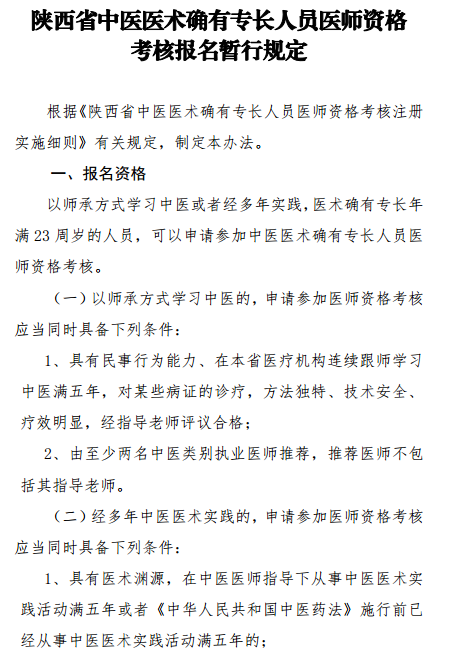 陕西省中医医术确有专长人员医师资格考核报名暂行规定

根据《陕西省中医医术确有专长人员医师资格考核注册实施细则》有关规定，制定本办法。

一、报名资格

以师承方式学习中医或者经多年实践，医术确有专长年满 23 周岁的人员，可以申请参加中医医术确有专长人员医师资格考核。

（一）以师承方式学习中医的，申请参加医师资格考核应当同时具备下列条件：

1、具有民事行为能力、在本省医疗机构连续跟师学习中医满五年，对某些病证的诊疗，方法独特、技术安全、疗效明显，经指导老师评议合格；

2、由至少两名中医类别执业医师推荐，推荐医师不包括其指导老师。

（二）经多年中医医术实践的，申请参加医师资格考核应当同时具备下列条件：

1、具有医术渊源，在中医医师指导下从事中医医术实践活动满五年或者《中华人民共和国中医药法》施行前已经从事中医医术实践活动满五年的；